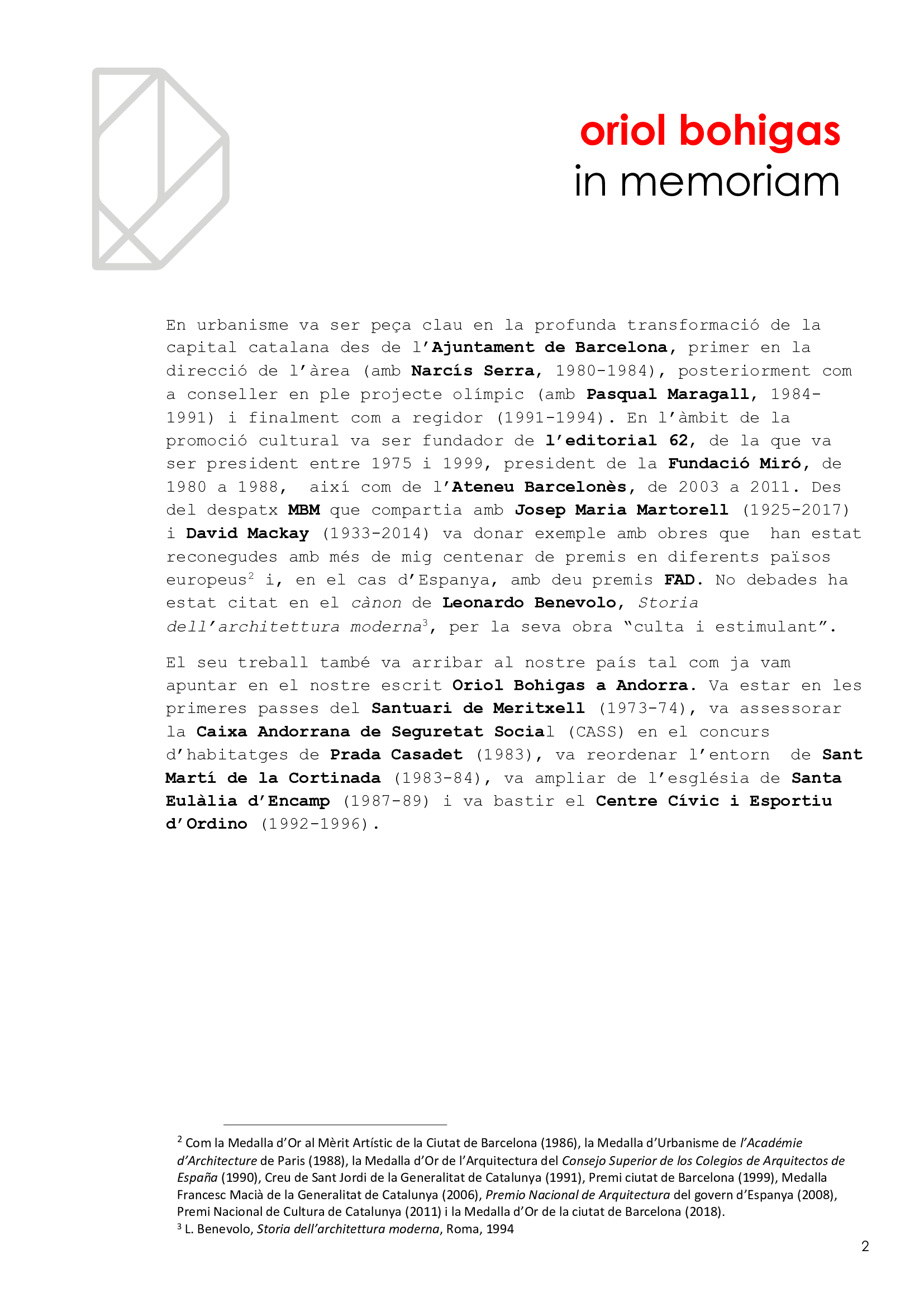 oriol bohigas
in memoriam

En urbanisme va ser peça clau en la profunda transformació de la capital catalana des de l'Ajuntament de Barcelona, primer en la direcció de l'àrea (amb Narcís Serra, 1980-1984), posteriorment com a conseller en ple projecte olímpic (amb Pasqual Maragall, 1984-1991) i finalment com a regidor (1991-1994). En l'àmbit de la promoció cultural va ser fundador de l'editorial 62, de la que va ser president entre 1975 i 1999, president de la Fundació Miró, de 1980 a 1988, així com de l'Ateneu Barcelonès, de 2003 a 2011. Des del despatx MBM que compartia amb Josep Maria Martorell (1925-2017) i David Mackay (1933-2014) va donar exemple amb obres que han estat reconegudes amb més de mig centenar de premis en diferents països europeus$^{2}$ i, en el cas d'Espanya, amb deu premis FAD. No debades ha estat citat en el cànon de Leonardo Benevolo, Storia dell'architettura moderna$^{3}$, per la seva obra "culta i estimulant".

El seu treball també va arribar al nostre país tal com ja vam apuntar en el nostre escrit Oriol Bohigas a Andorra. Va estar en les primeres passes del Santuari de Meritxell (1973-74), va assessorar la Caixa Andorrana de Seguretat Social (CASS) en el concurs d'habitatges de Prada Casadet (1983), va reordenar l'entorn de Sant Martí de la Cortinada (1983-84), va ampliar de l'església de Santa Eulàlia d'Encamp (1987-89) i va bastir el Centre Cívic i Esportiu d'Ordino (1992-1996).

$^{2}$ Com la Medalla d'Or al Mèrit Artístic de la Ciutat de Barcelona (1986), la Medalla d'Urbanisme de l'Académie d'Architecture de Paris (1988), la Medalla d'Or de l'Arquitectura del Consejo Superior de los Colegios de Arquitectos de España (1990), Creu de Sant Jordi de la Generalitat de Catalunya (1991), Premi ciutat de Barcelona (1999), Medalla Francesc Macià de la Generalitat de Catalunya (2006), Premio Nacional de Arquitectura del govern d'Espanya (2008), Premi Nacional de Cultura de Catalunya (2011) i la Medalla d'Or de la ciutat de Barcelona (2018).
$^{3}$ L. Benevolo, Storia dell'architettura moderna, Roma, 1994

2